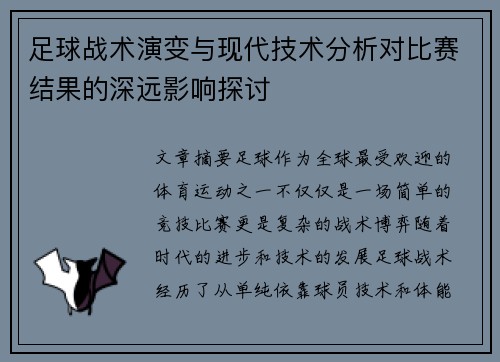 足球战术演变与现代技术分析对比赛结果的深远影响探讨

文章摘要足球作为全球最受欢迎的体育运动之一不仅仅是一场简单的竞技比赛更是复杂的战术博弈随着时代的进步和技术的发展足球战术经历了从单纯依靠球员技术和体能